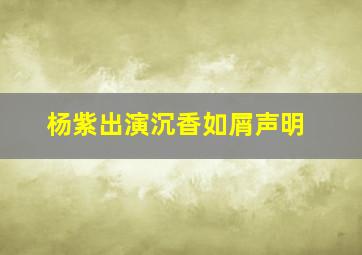 杨紫出演沉香如屑声明